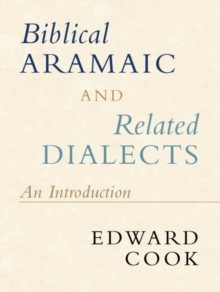 Biblical
ARAMAIC
AND
Related
DIALECTS

An Introduction

EDWARD
COOK